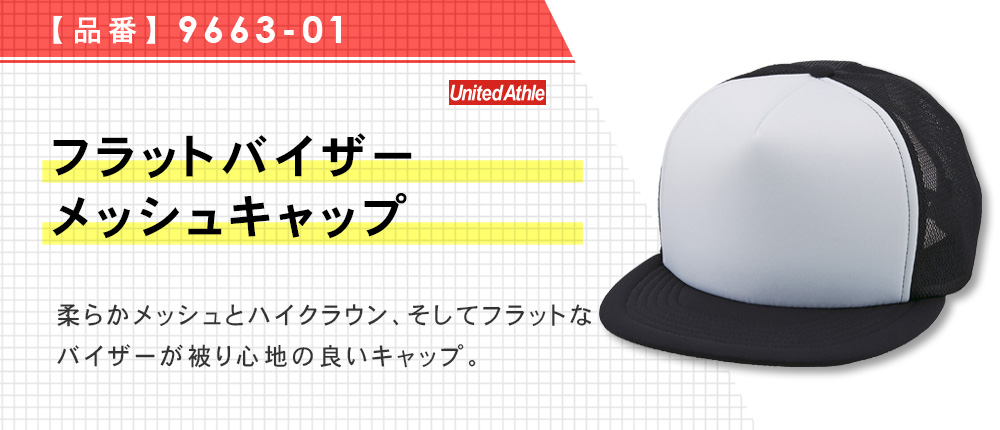 【品番】9663-01

United Athle

フラットバイザー
メッシュキャップ

柔らかメッシュとハイクラウン、そしてフラットなバイザーが被り心地の良いキャップ。